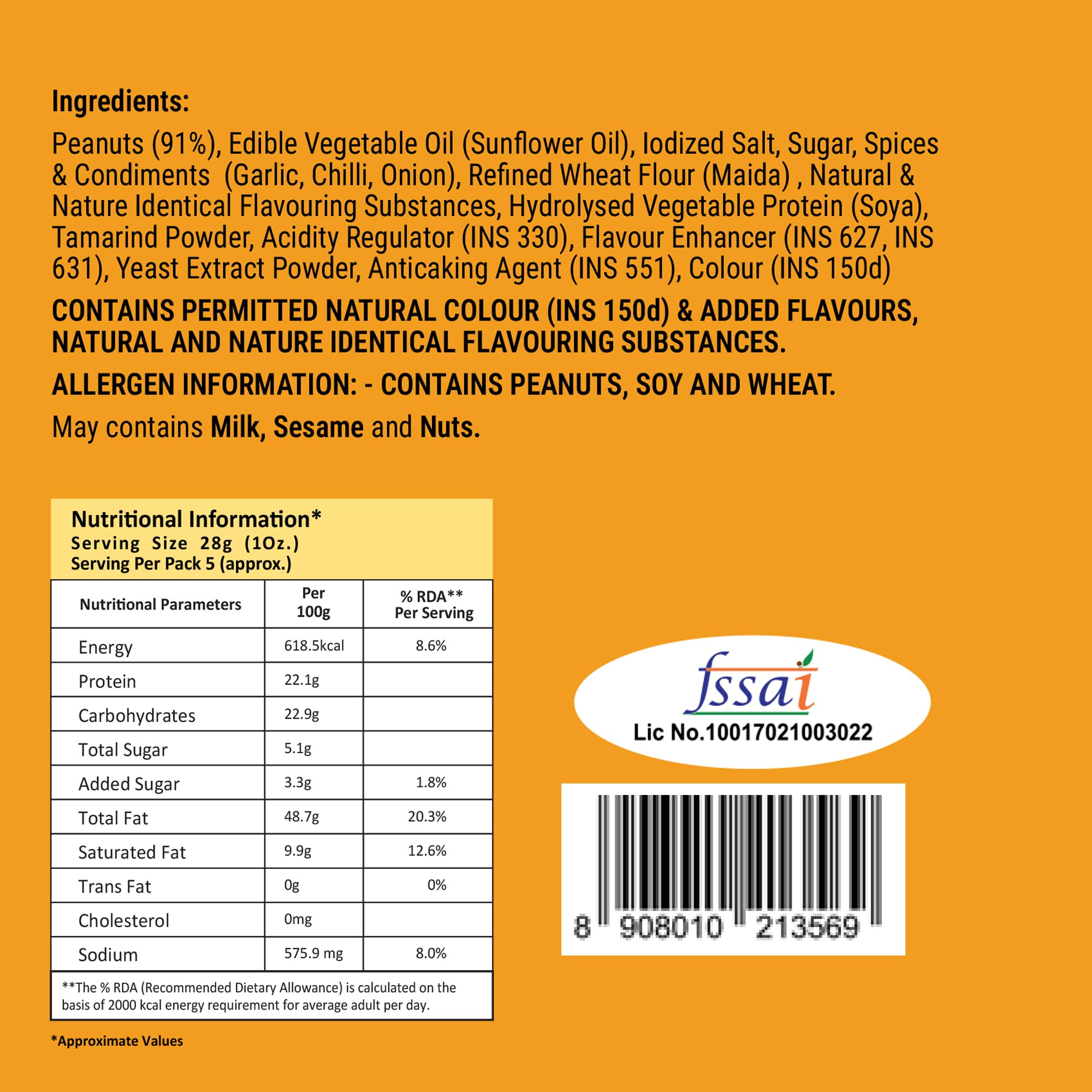 Ingredients:

Peanuts (91%), Edible Vegetable Oil (Sunflower Oil), Iodized Salt, Sugar, Spices & Condiments (Garlic, Chilli, Onion), Refined Wheat Flour (Maida) , Natural & Nature Identical Flavouring Substances, Hydrolysed Vegetable Protein (Soya), Tamarind Powder, Acidity Regulator (INS 330), Flavour Enhancer (INS 627, INS 631), Yeast Extract Powder, Anticaking Agent (INS 551), Colour (INS 150d)

CONTAINS PERMITTED NATURAL COLOUR (INS 150d) & ADDED FLAVOURS, NATURAL AND NATURE IDENTICAL FLAVOURING SUBSTANCES.

ALLERGEN INFORMATION: - CONTAINS PEANUTS, SOY AND WHEAT.

May contains Milk, Sesame and Nuts.

Nutritional Information*
Serving Size 28g (1Oz.)
Serving Per Pack 5 (approx.)

| Nutritional Parameters | Per 100g | % RDA** Per Serving |
|---|---|---|
| Energy | 618.5kcal | 8.6% |
| Protein | 22.1g | |
| Carbohydrates | 22.9g | |
| Total Sugar | 5.1g | |
| Added Sugar | 3.3g | 1.8% |
| Total Fat | 48.7g | 20.3% |
| Saturated Fat | 9.9g | 12.6% |
| Trans Fat | 0g | 0% |
| Cholesterol | 0mg | |
| Sodium | 575.9 mg | 8.0% |

**The % RDA (Recommended Dietary Allowance) is calculated on the basis of 2000 kcal energy requirement for average adult per day.

*Approximate Values

fssai
Lic No.10017021003022

8 908010 213569